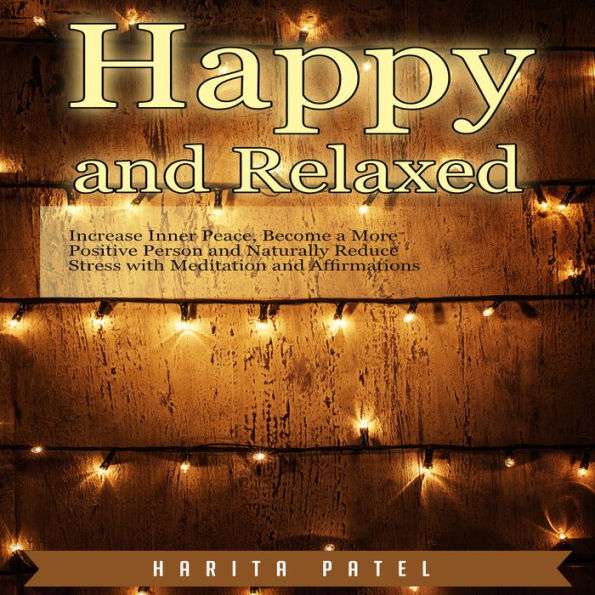 Happy
and Relaxed

Increase Inner Peace, Become a More Positive Person and Naturally Reduce Stress with Meditation and Affirmations

HARITA PATEL